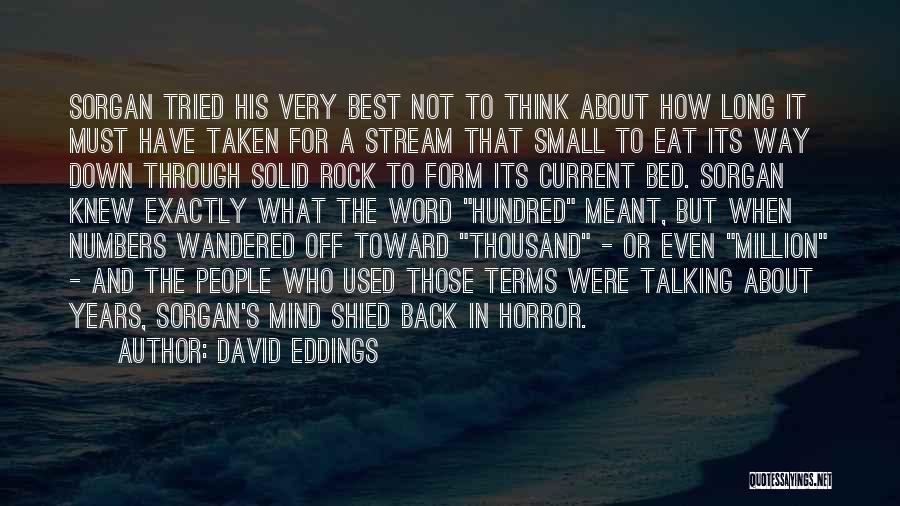 SORGAN TRIED HIS VERY BEST NOT TO THINK ABOUT HOW LONG IT MUST HAVE TAKEN FOR A STREAM THAT SMALL TO EAT ITS WAY DOWN THROUGH SOLID ROCK TO FORM ITS CURRENT BED. SORGAN KNEW EXACTLY WHAT THE WORD "HUNDRED" MEANT, BUT WHEN NUMBERS WANDERED OFF TOWARD "THOUSAND" - OR EVEN "MILLION" - AND THE PEOPLE WHO USED THOSE TERMS WERE TALKING ABOUT YEARS, SORGAN'S MIND SHIED BACK IN HORROR.

AUTHOR: DAVID EDDINGS

QUOTESSAYINGS.NET